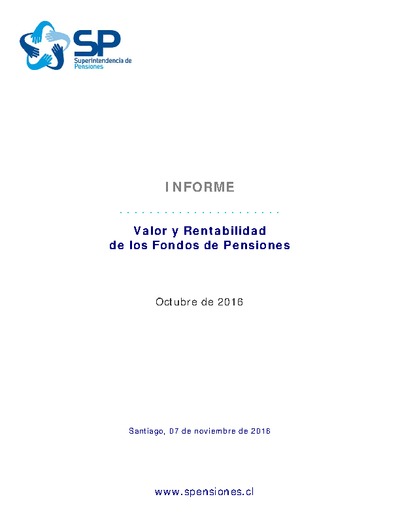 SP
Superintendencia de Pensiones

INFORME

Valor y Rentabilidad de los Fondos de Pensiones

Octubre de 2016

Santiago, 07 de noviembre de 2016

www.spensiones.cl